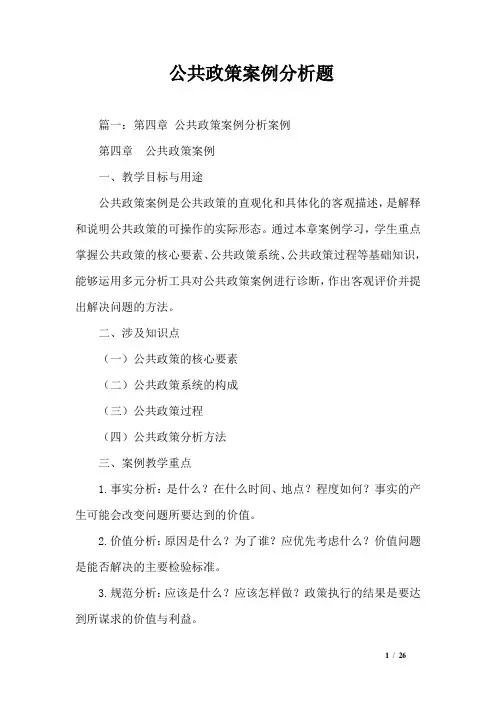 公共政策案例分析题

篇一：第四章 公共政策案例分析案例

第四章 公共政策案例

一、教学目标与用途

公共政策案例是公共政策的直观化和具体化的客观描述，是解释和说明公共政策的可操作的实际形态。通过本章案例学习，学生重点掌握公共政策的核心要素、公共政策系统、公共政策过程等基础知识，能够运用多元分析工具对公共政策案例进行诊断，作出客观评价并提出解决问题的方法。

二、涉及知识点

（一）公共政策的核心要素

（二）公共政策系统的构成

（三）公共政策过程

（四）公共政策分析方法

三、案例教学重点

1.事实分析：是什么？在什么时间、地点？程度如何？事实的产生可能会改变问题所要达到的价值。

2.价值分析：原因是什么？为了谁？应优先考虑什么？价值问题是能否解决的主要检验标准。

3.规范分析：应该是什么？应该怎样做？政策执行的结果是要达到所谋求的价值与利益。

1 / 26